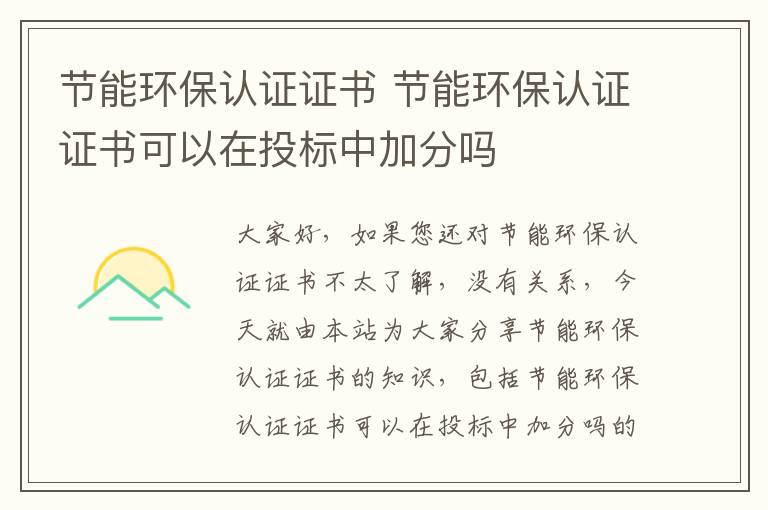 节能环保认证证书 节能环保认证证书可以在投标中加分吗

大家好，如果您还对节能环保认证证书不太了解，没有关系，今天就由本站为大家分享节能环保认证证书的知识，包括节能环保认证证书可以在投标中加分吗的